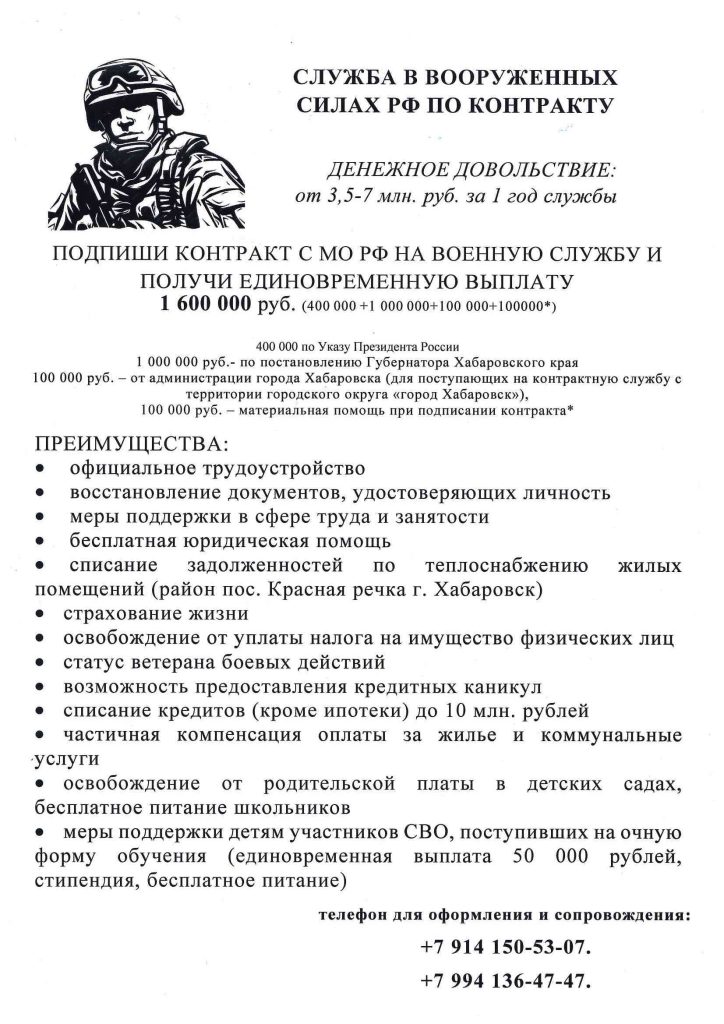 СЛУЖБА В ВООРУЖЕННЫХ СИЛАХ РФ ПО КОНТРАКТУ

ДЕНЕЖНОЕ ДОВОЛЬСТВИЕ: от 3,5-7 млн. руб. за 1 год службы

ПОДПИШИ КОНТРАКТ С МО РФ НА ВОЕННУЮ СЛУЖБУ И ПОЛУЧИ ЕДИНОВРЕМЕННУЮ ВЫПЛАТУ
1 600 000 руб. (400 000 +1 000 000+100 000+100000*)

400 000 по Указу Президента России
1 000 000 руб.- по постановлению Губернатора Хабаровского края
100 000 руб. – от администрации города Хабаровска (для поступающих на контрактную службу с территории городского округа «город Хабаровск»),
100 000 руб. – материальная помощь при подписании контракта*

ПРЕИМУЩЕСТВА:
• официальное трудоустройство
• восстановление документов, удостоверяющих личность
• меры поддержки в сфере труда и занятости
• бесплатная юридическая помощь
• списание задолженностей по теплоснабжению жилых помещений (район пос. Красная речка г. Хабаровск)
• страхование жизни
• освобождение от уплаты налога на имущество физических лиц
• статус ветерана боевых действий
• возможность предоставления кредитных каникул
• списание кредитов (кроме ипотеки) до 10 млн. рублей
• частичная компенсация оплаты за жилье и коммунальные услуги
• освобождение от родительской платы в детских садах, бесплатное питание школьников
• меры поддержки детям участников СВО, поступивших на очную форму обучения (единовременная выплата 50 000 рублей, стипендия, бесплатное питание)

телефон для оформления и сопровождения:
+7 914 150-53-07.
+7 994 136-47-47.